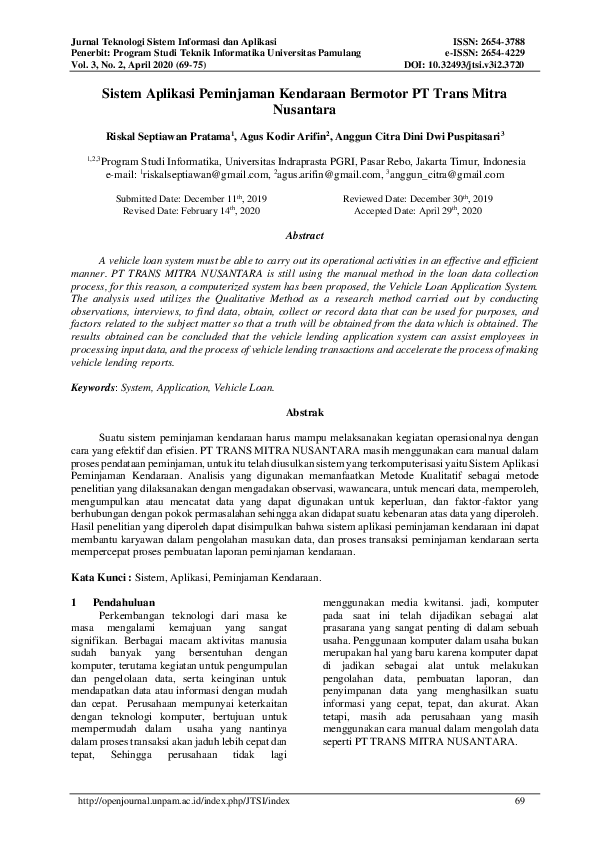 Jurnal Teknologi Sistem Informasi dan Aplikasi
Penerbit: Program Studi Teknik Informatika Universitas Pamulang
Vol. 3, No. 2, April 2020 (69-75)

ISSN: 2654-3788
e-ISSN: 2654-4229
DOI: 10.32493/jtsi.v3i2.3720

Sistem Aplikasi Peminjaman Kendaraan Bermotor PT Trans Mitra Nusantara

Riskal Septiawan Pratama$^1$, Agus Kodir Arifin$^2$, Anggun Citra Dini Dwi Puspitasari$^3$

$^{1,2,3}$Program Studi Informatika, Universitas Indraprasta PGRI, Pasar Rebo, Jakarta Timur, Indonesia
e-mail: $^1$riskalseptiawan@gmail.com, $^2$agus.arifin@gmail.com, $^3$anggun_citra@gmail.com

Submitted Date: December 11$^{th}$, 2019
Revised Date: February 14$^{th}$, 2020

Reviewed Date: December 30$^{th}$, 2019
Accepted Date: April 29$^{th}$, 2020

Abstract

A vehicle loan system must be able to carry out its operational activities in an effective and efficient manner. PT TRANS MITRA NUSANTARA is still using the manual method in the loan data collection process, for this reason, a computerized system has been proposed, the Vehicle Loan Application System. The analysis used utilizes the Qualitative Method as a research method carried out by conducting observations, interviews, to find data, obtain, collect or record data that can be used for purposes, and factors related to the subject matter so that a truth will be obtained from the data which is obtained. The results obtained can be concluded that the vehicle lending application system can assist employees in processing input data, and the process of vehicle lending transactions and accelerate the process of making vehicle lending reports.

Keywords: System, Application, Vehicle Loan.

Abstrak

Suatu sistem peminjaman kendaraan harus mampu melaksanakan kegiatan operasionalnya dengan cara yang efektif dan efisien. PT TRANS MITRA NUSANTARA masih menggunakan cara manual dalam proses pendataan peminjaman, untuk itu telah diusulkan sistem yang terkomputerisasi yaitu Sistem Aplikasi Peminjaman Kendaraan. Analisis yang digunakan memanfaatkan Metode Kualitatif sebagai metode penelitian yang dilaksanakan dengan mengadakan observasi, wawancara, untuk mencari data, memperoleh, mengumpulkan atau mencatat data yang dapat digunakan untuk keperluan, dan faktor-faktor yang berhubungan dengan pokok permasalahan sehingga akan didapat suatu kebenaran atas data yang diperoleh. Hasil penelitian yang diperoleh dapat disimpulkan bahwa sistem aplikasi peminjaman kendaraan ini dapat membantu karyawan dalam pengolahan masukan data, dan proses transaksi peminjaman kendaraan serta mempercepat proses pembuatan laporan peminjaman kendaraan.

Kata Kunci : Sistem, Aplikasi, Peminjaman Kendaraan.

1 Pendahuluan
Perkembangan teknologi dari masa ke masa mengalami kemajuan yang sangat signifikan. Berbagai macam aktivitas manusia sudah banyak yang bersentuhan dengan komputer, terutama kegiatan untuk pengumpulan dan pengelolaan data, serta keinginan untuk mendapatkan data atau informasi dengan mudah dan cepat. Perusahaan mempunyai keterkaitan dengan teknologi komputer, bertujuan untuk mempermudah dalam usaha yang nantinya dalam proses transaksi akan jaduh lebih cepat dan tepat, Sehingga perusahaan tidak lagi menggunakan media kwitansi. jadi, komputer pada saat ini telah dijadikan sebagai alat prasarana yang sangat penting di dalam sebuah usaha. Penggunaan komputer dalam usaha bukan merupakan hal yang baru karena komputer dapat di jadikan sebagai alat untuk melakukan pengolahan data, pembuatan laporan, dan penyimpanan data yang menghasilkan suatu informasi yang cepat, tepat, dan akurat. Akan tetapi, masih ada perusahaan yang masih menggunakan cara manual dalam mengolah data seperti PT TRANS MITRA NUSANTARA.

http://openjournal.unpam.ac.id/index.php/JTSI/index
69